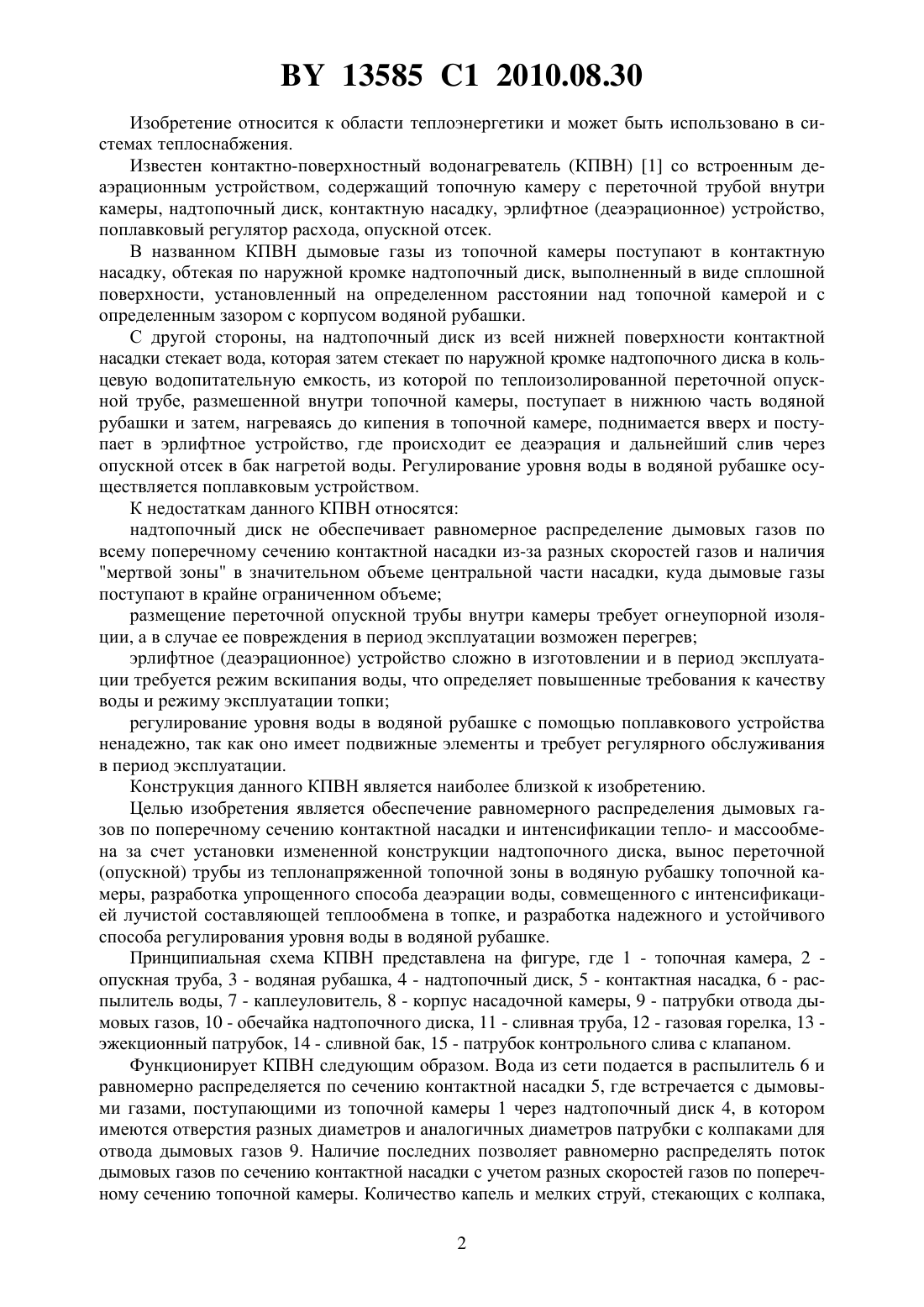 BY 13585 C1 2010.08.30

Изобретение относится к области теплоэнергетики и может быть использовано в системах теплоснабжения.

Известен контактно-поверхностный водонагреватель (КПВН) [1] со встроенным деаэрационным устройством, содержащий топочную камеру с переточной трубой внутри камеры, надтопочный диск, контактную насадку, эрлифтное (деаэрационное) устройство, поплавковый регулятор расхода, опускной отсек.

В названном КПВН дымовые газы из топочной камеры поступают в контактную насадку, обтекая по наружной кромке надтопочный диск, выполненный в виде сплошной поверхности, установленный на определенном расстоянии над топочной камерой и с определенным зазором с корпусом водяной рубашки.

С другой стороны, на надтопочный диск из всей нижней поверхности контактной насадки стекает вода, которая затем стекает по наружной кромке надтопочного диска в кольцевую водопитательную емкость, из которой по теплоизолированной переточной опускной трубе, размешенной внутри топочной камеры, поступает в нижнюю часть водяной рубашки и затем, нагреваясь до кипения в топочной камере, поднимается вверх и поступает в эрлифтное устройство, где происходит ее деаэрация и дальнейший слив через опускной отсек в бак нагретой воды. Регулирование уровня воды в водяной рубашке осуществляется поплавковым устройством.

К недостаткам данного КПВН относятся:

надтопочный диск не обеспечивает равномерное распределение дымовых газов по всему поперечному сечению контактной насадки из-за разных скоростей газов и наличия "мертвой зоны" в значительном объеме центральной части насадки, куда дымовые газы поступают в крайне ограниченном объеме;

размещение переточной опускной трубы внутри камеры требует огнеупорной изоляции, а в случае ее повреждения в период эксплуатации возможен перегрев;

эрлифтное (деаэрационное) устройство сложно в изготовлении и в период эксплуатации требуется режим вскипания воды, что определяет повышенные требования к качеству воды и режиму эксплуатации топки;

регулирование уровня воды в водяной рубашке с помощью поплавкового устройства ненадежно, так как оно имеет подвижные элементы и требует регулярного обслуживания в период эксплуатации.

Конструкция данного КПВН является наиболее близкой к изобретению.

Целью изобретения является обеспечение равномерного распределения дымовых газов по поперечному сечению контактной насадки и интенсификации тепло- и массообмена за счет установки измененной конструкции надтопочного диска, вынос переточной (опускной) трубы из теплонапряженной топочной зоны в водяную рубашку топочной камеры, разработка упрощенного способа деаэрации воды, совмещенного с интенсификацией лучистой составляющей теплообмена в топке, и разработка надежного и устойчивого способа регулирования уровня воды в водяной рубашке.

Принципиальная схема КПВН представлена на фигуре, где 1 - топочная камера, 2 - опускная труба, 3 - водяная рубашка, 4 - надтопочный диск, 5 - контактная насадка, 6 - распылитель воды, 7 - каплеуловитель, 8 - корпус насадочной камеры, 9 - патрубки отвода дымовых газов, 10 - обечайка надтопочного диска, 11 - сливная труба, 12 - газовая горелка, 13 - эжекционный патрубок, 14 - сливной бак, 15 - патрубок контрольного слива с клапаном.

Функционирует КПВН следующим образом. Вода из сети подается в распылитель 6 и равномерно распределяется по сечению контактной насадки 5, где встречается с дымовыми газами, поступающими из топочной камеры 1 через надтопочный диск 4, в котором имеются отверстия разных диаметров и аналогичных диаметров патрубки с колпаками для отвода дымовых газов 9. Наличие последних позволяет равномерно распределять поток дымовых газов по сечению контактной насадки с учетом разных скоростей газов по поперечному сечению топочной камеры. Количество капель и мелких струй, стекающих с колпака,

2